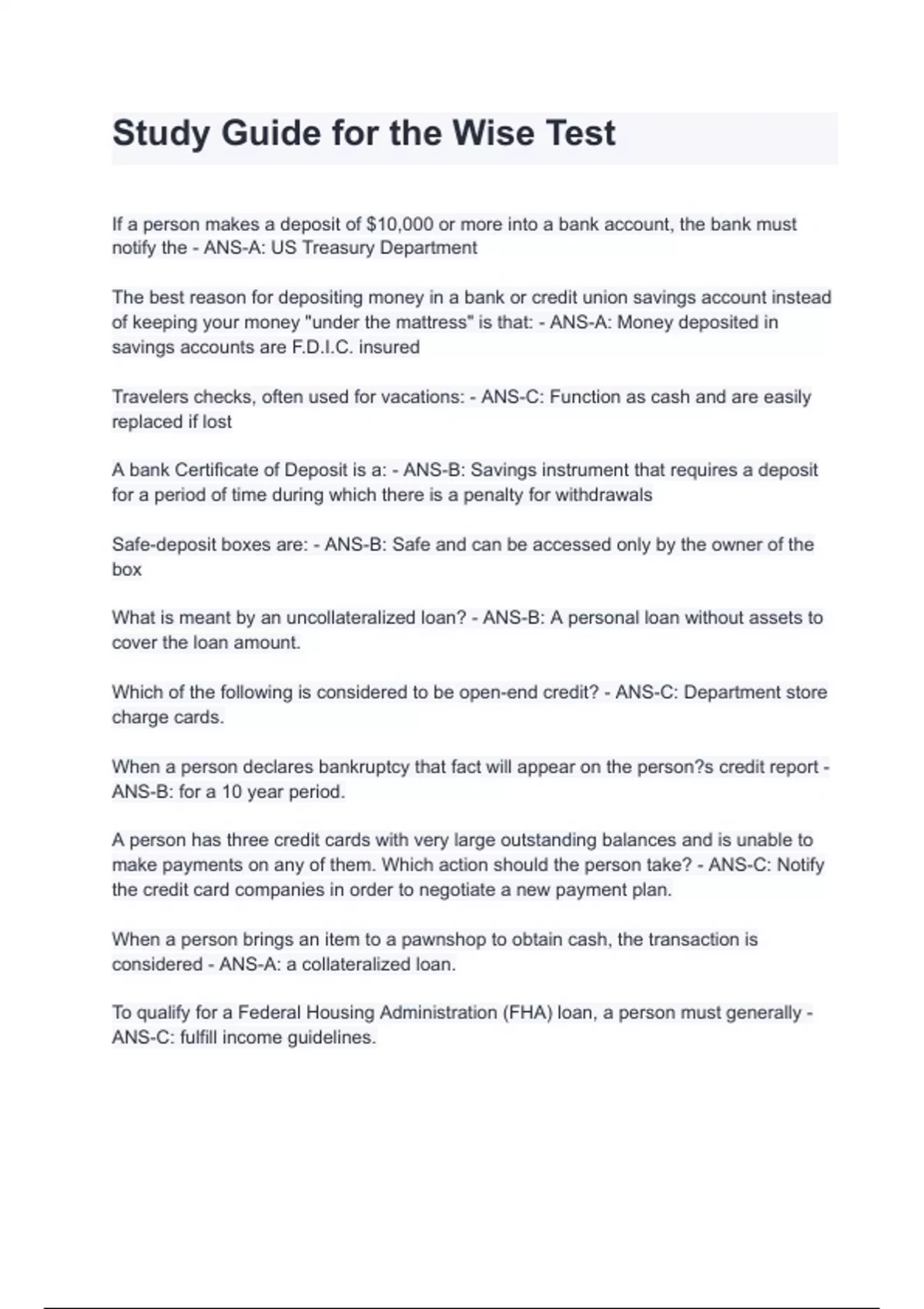 Study Guide for the Wise Test

If a person makes a deposit of \$10,000 or more into a bank account, the bank must notify the - ANS-A: US Treasury Department

The best reason for depositing money in a bank or credit union savings account instead of keeping your money "under the mattress" is that: - ANS-A: Money deposited in savings accounts are F.D.I.C. insured

Travelers checks, often used for vacations: - ANS-C: Function as cash and are easily replaced if lost

A bank Certificate of Deposit is a: - ANS-B: Savings instrument that requires a deposit for a period of time during which there is a penalty for withdrawals

Safe-deposit boxes are: - ANS-B: Safe and can be accessed only by the owner of the box

What is meant by an uncollateralized loan? - ANS-B: A personal loan without assets to cover the loan amount.

Which of the following is considered to be open-end credit? - ANS-C: Department store charge cards.

When a person declares bankruptcy that fact will appear on the person?s credit report - ANS-B: for a 10 year period.

A person has three credit cards with very large outstanding balances and is unable to make payments on any of them. Which action should the person take? - ANS-C: Notify the credit card companies in order to negotiate a new payment plan.

When a person brings an item to a pawnshop to obtain cash, the transaction is considered - ANS-A: a collateralized loan.

To qualify for a Federal Housing Administration (FHA) loan, a person must generally - ANS-C: fulfill income guidelines.